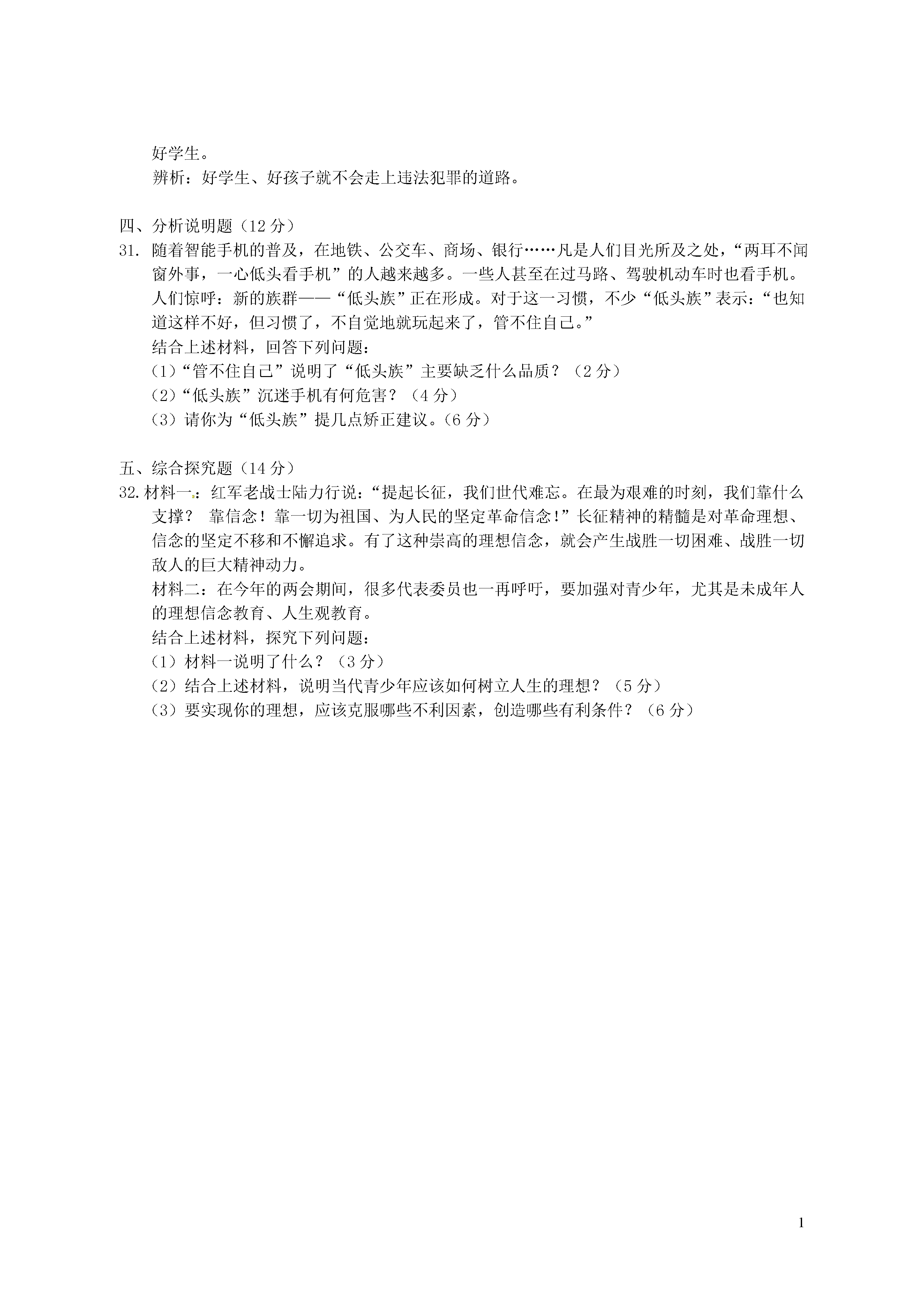 好学生。

辨析：好学生、好孩子就不会走上违法犯罪的道路。

四、分析说明题（12 分）

31. 随着智能手机的普及，在地铁、公交车、商场、银行……凡是人们目光所及之处，“两耳不闻窗外事，一心低头看手机”的人越来越多。一些人甚至在过马路、驾驶机动车时也看手机。人们惊呼：新的族群——“低头族”正在形成。对于这一习惯，不少“低头族”表示：“也知道这样不好，但习惯了，不自觉地就玩起来了，管不住自己。”

结合上述材料，回答下列问题：

（1）“管不住自己”说明了“低头族”主要缺乏什么品质？（2 分）

（2）“低头族”沉迷手机有何危害？（4 分）

（3）请你为“低头族”提几点矫正建议。（6 分）

五、综合探究题（14 分）

32. 材料一：红军老战士陆力行说：“提起长征，我们世代难忘。在最为艰难的时刻，我们靠什么支撑？ 靠信念！靠一切为祖国、为人民的坚定革命信念！”长征精神的精髓是对革命理想、信念的坚定不移和不懈追求。有了这种崇高的理想信念，就会产生战胜一切困难、战胜一切敌人的巨大精神动力。

材料二：在今年的两会期间，很多代表委员也一再呼吁，要加强对青少年，尤其是未成年人的理想信念教育、人生观教育。

结合上述材料，探究下列问题：

（1）材料一说明了什么？（3 分）

（2）结合上述材料，说明当代青少年应该如何树立人生的理想？（5 分）

（3）要实现你的理想，应该克服哪些不利因素，创造哪些有利条件？（6 分）

1